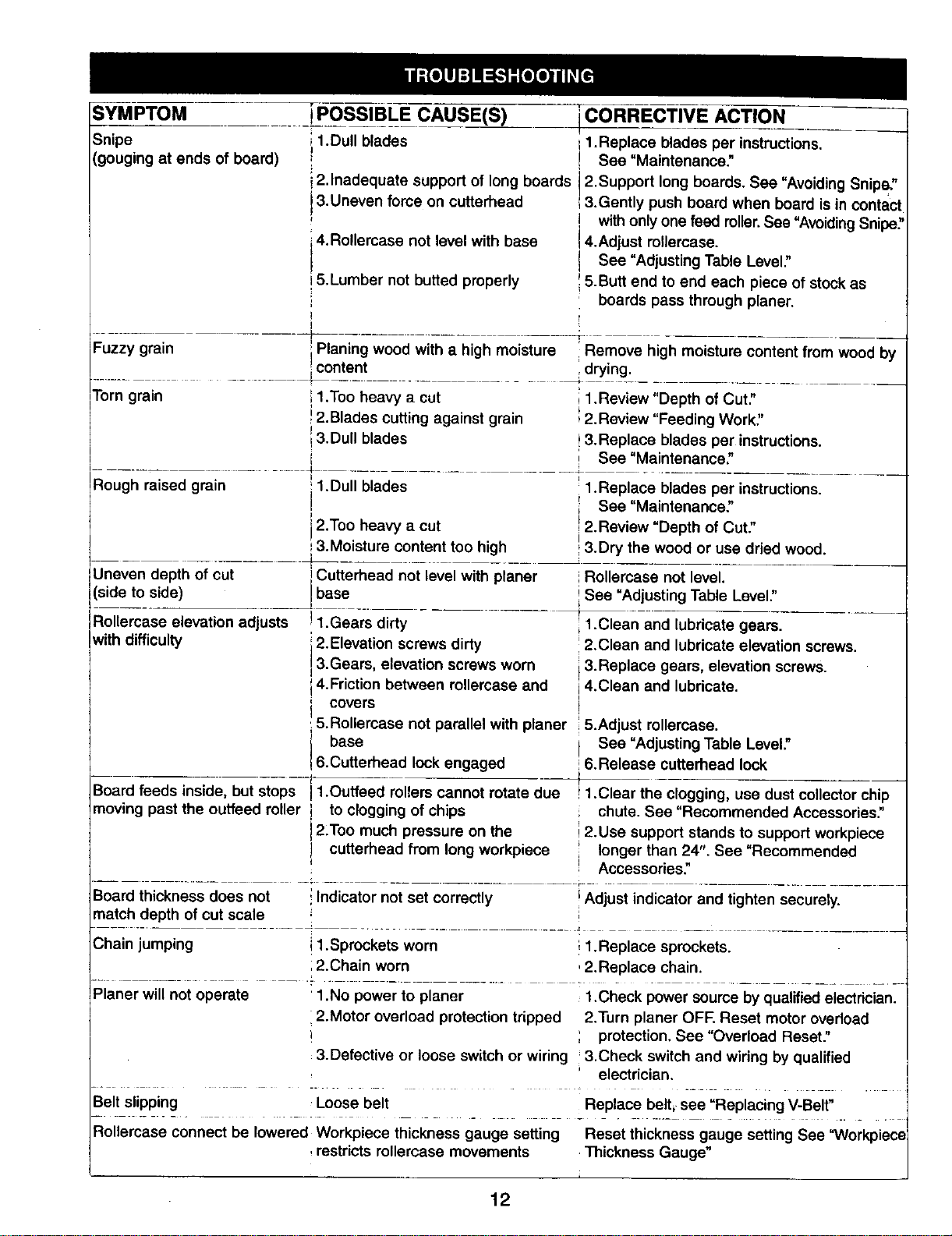 TROUBLESHOOTING

| SYMPTOM | POSSIBLE CAUSE(S) | CORRECTIVE ACTION |
|---|---|---|
| Snipe (gouging at ends of board) | 1.Dull blades 2.Inadequate support of long boards 3.Uneven force on cutterhead 4.Rollercase not level with base 5.Lumber not butted properly | 1.Replace blades per instructions. See "Maintenance." 2.Support long boards. See "Avoiding Snipe." 3.Gently push board when board is in contact with only one feed roller. See "Avoiding Snipe." 4.Adjust rollercase. See "Adjusting Table Level." 5.Butt end to end each piece of stock as boards pass through planer. |
| Fuzzy grain | Planing wood with a high moisture content | Remove high moisture content from wood by drying. |
| Torn grain | 1.Too heavy a cut 2.Blades cutting against grain 3.Dull blades | 1.Review "Depth of Cut." 2.Review "Feeding Work." 3.Replace blades per instructions. See "Maintenance." |
| Rough raised grain | 1.Dull blades 2.Too heavy a cut 3.Moisture content too high | 1.Replace blades per instructions. See "Maintenance." 2.Review "Depth of Cut." 3.Dry the wood or use dried wood. |
| Uneven depth of cut (side to side) | Cutterhead not level with planer base | Rollercase not level. See "Adjusting Table Level." |
| Rollercase elevation adjusts with difficulty | 1.Gears dirty 2.Elevation screws dirty 3.Gears, elevation screws worn 4.Friction between rollercase and covers 5.Rollercase not parallel with planer base 6.Cutterhead lock engaged | 1.Clean and lubricate gears. 2.Clean and lubricate elevation screws. 3.Replace gears, elevation screws. 4.Clean and lubricate. 5.Adjust rollercase. See "Adjusting Table Level." 6.Release cutterhead lock |
| Board feeds inside, but stops moving past the outfeed roller | 1.Outfeed rollers cannot rotate due to clogging of chips 2.Too much pressure on the cutterhead from long workpiece | 1.Clear the clogging, use dust collector chip chute. See "Recommended Accessories." 2.Use support stands to support workpiece longer than 24". See "Recommended Accessories." |
| Board thickness does not match depth of cut scale | Indicator not set correctly | Adjust indicator and tighten securely. |
| Chain jumping | 1.Sprockets worn 2.Chain worn | 1.Replace sprockets. 2.Replace chain. |
| Planer will not operate | 1.No power to planer 2.Motor overload protection tripped 3.Defective or loose switch or wiring | 1.Check power source by qualified electrician. 2.Turn planer OFF. Reset motor overload protection. See "Overload Reset." 3.Check switch and wiring by qualified electrician. |
| Belt slipping | Loose belt | Replace belt, see "Replacing V-Belt" |
| Rollercase connect be lowered | Workpiece thickness gauge setting restricts rollercase movements | Reset thickness gauge setting See "Workpiece Thickness Gauge" |

12